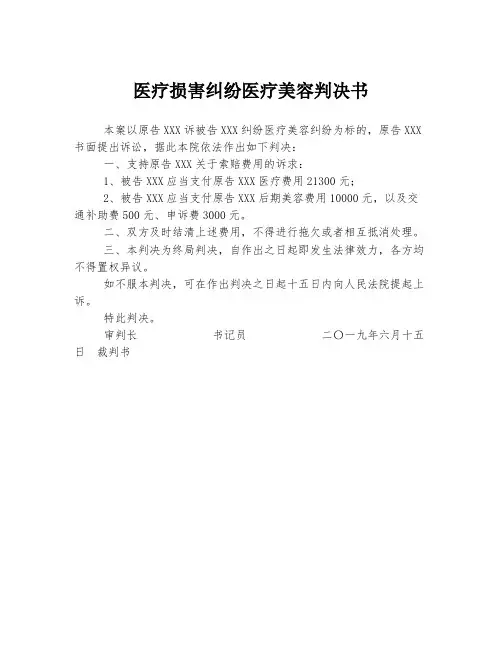 医疗损害纠纷医疗美容判决书

本案以原告 XXX 诉被告 XXX 纠纷医疗美容纠纷为标的，原告 XXX 书面提出诉讼，据此本院依法作出如下判决：

一、支持原告 XXX 关于索赔费用的诉求：

1、被告 XXX 应当支付原告 XXX 医疗费用 21300 元；

2、被告 XXX 应当支付原告 XXX 后期美容费用 10000 元，以及交通补助费 500 元、申诉费 3000 元。

二、双方及时结清上述费用，不得进行拖欠或者相互抵消处理。

三、本判决为终局判决，自作出之日起即发生法律效力，各方均不得置权异议。

如不服本判决，可在作出判决之日起十五日内向人民法院提起上诉。

特此判决。

审判长　书记员　二〇一九年六月十五日　裁判书